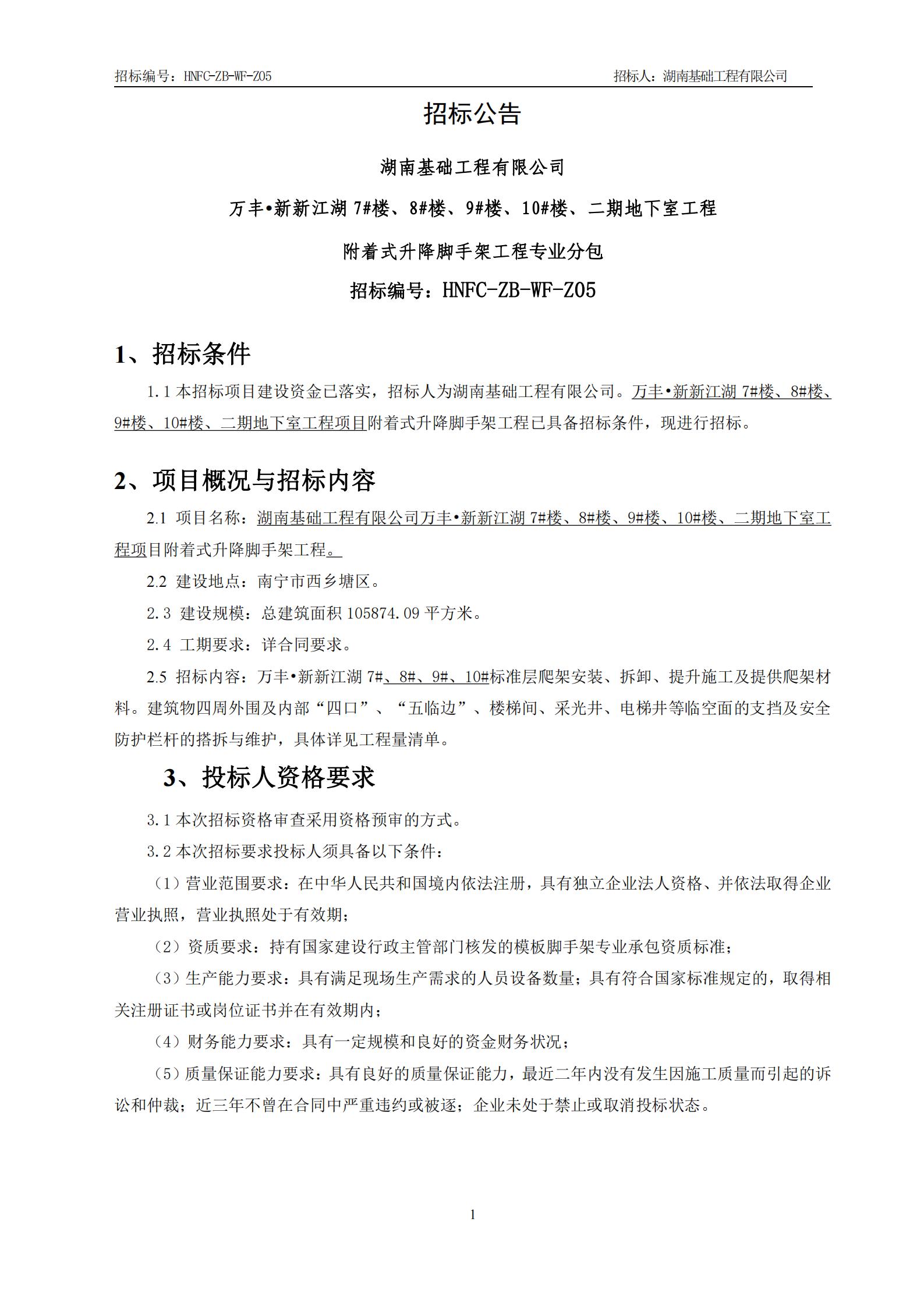 招标编号：HNFC-ZB-WF-Z05　　招标人：湖南基础工程有限公司

招标公告

湖南基础工程有限公司

万丰•新新江湖 7#楼、8#楼、9#楼、10#楼、二期地下室工程

附着式升降脚手架工程专业分包

招标编号：HNFC-ZB-WF-Z05

1、招标条件

1.1 本招标项目建设资金已落实，招标人为湖南基础工程有限公司。万丰•新新江湖 7#楼、8#楼、9#楼、10#楼、二期地下室工程项目附着式升降脚手架工程已具备招标条件，现进行招标。

2、项目概况与招标内容

2.1 项目名称：湖南基础工程有限公司万丰•新新江湖 7#楼、8#楼、9#楼、10#楼、二期地下室工程项目附着式升降脚手架工程。

2.2 建设地点：南宁市西乡塘区。

2.3 建设规模：总建筑面积 105874.09 平方米。

2.4 工期要求：详合同要求。

2.5 招标内容：万丰•新新江湖 7#、8#、9#、10#标准层爬架安装、拆卸、提升施工及提供爬架材料。建筑物四周外围及内部“四口”、“五临边”、楼梯间、采光井、电梯井等临空面的支挡及安全防护栏杆的搭拆与维护，具体详见工程量清单。

3、投标人资格要求

3.1 本次招标资格审查采用资格预审的方式。

3.2 本次招标要求投标人须具备以下条件：

（1）营业范围要求：在中华人民共和国境内依法注册，具有独立企业法人资格、并依法取得企业营业执照，营业执照处于有效期；

（2）资质要求：持有国家建设行政主管部门核发的模板脚手架专业承包资质标准；

（3）生产能力要求：具有满足现场生产需求的人员设备数量；具有符合国家标准规定的，取得相关注册证书或岗位证书并在有效期内；

（4）财务能力要求：具有一定规模和良好的资金财务状况；

（5）质量保证能力要求：具有良好的质量保证能力，最近二年内没有发生因施工质量而引起的诉讼和仲裁；近三年不曾在合同中严重违约或被逐；企业未处于禁止或取消投标状态。

1